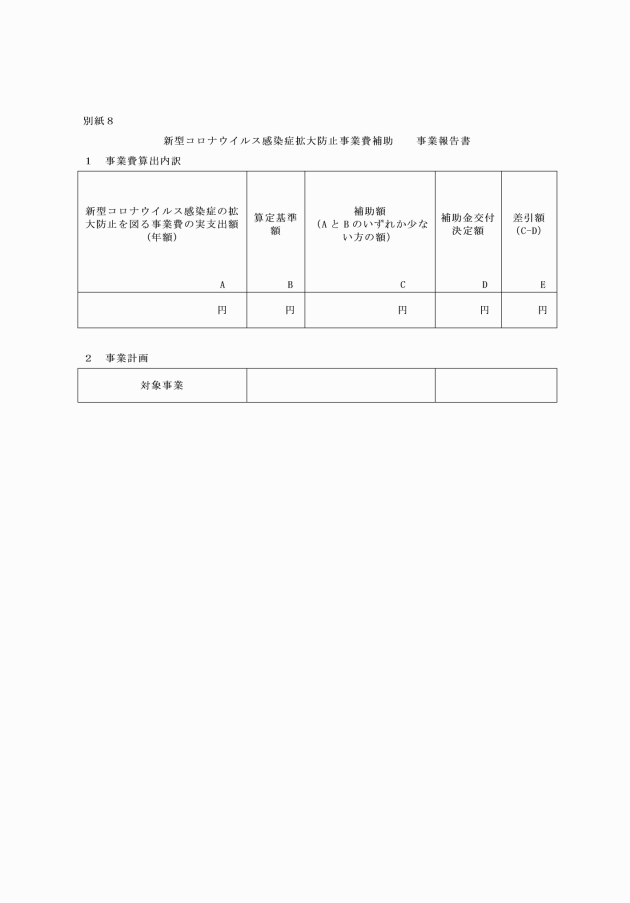 別紙８

新型コロナウイルス感染症拡大防止事業費補助　　事業報告書

１　事業費算出内訳

| 新型コロナウイルス感染症の拡大防止を図る事業費の実支出額（年額） A | 算定基準額 B | 補助額（ＡとＢのいずれか少ない方の額） C | 補助金交付決定額 D | 差引額（C-D） E |
|---|---|---|---|---|
| 円 | 円 | 円 | 円 | 円 |

２　事業計画

| 対象事業 | | |
|---|---|---|